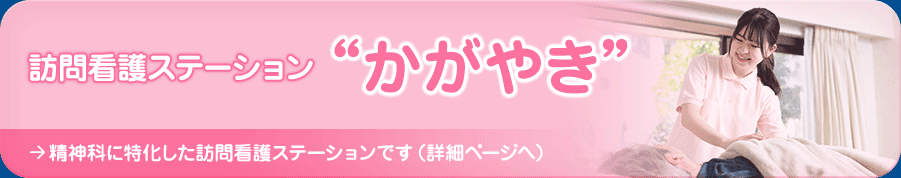 訪問看護ステーション “かがやき”

→ 精神科に特化した訪問看護ステーションです（詳細ページへ）